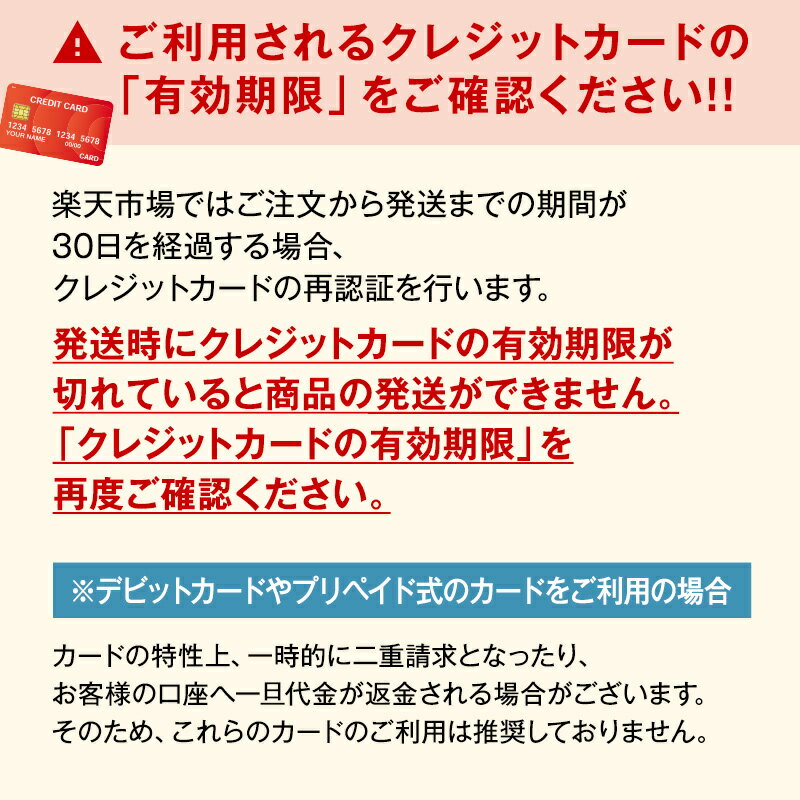 ご利用されるクレジットカードの「有効期限」をご確認ください!!

CREDIT CARD
1234 5678 1234 5678
YOUR NAME 00/00
CARD

楽天市場ではご注文から発送までの期間が30日を経過する場合、クレジットカードの再認証を行います。

発送時にクレジットカードの有効期限が切れていると商品の発送ができません。「クレジットカードの有効期限」を再度ご確認ください。

※デビットカードやプリペイド式のカードをご利用の場合

カードの特性上、一時的に二重請求となったり、お客様の口座へ一旦代金が返金される場合がございます。そのため、これらのカードのご利用は推奨しておりません。